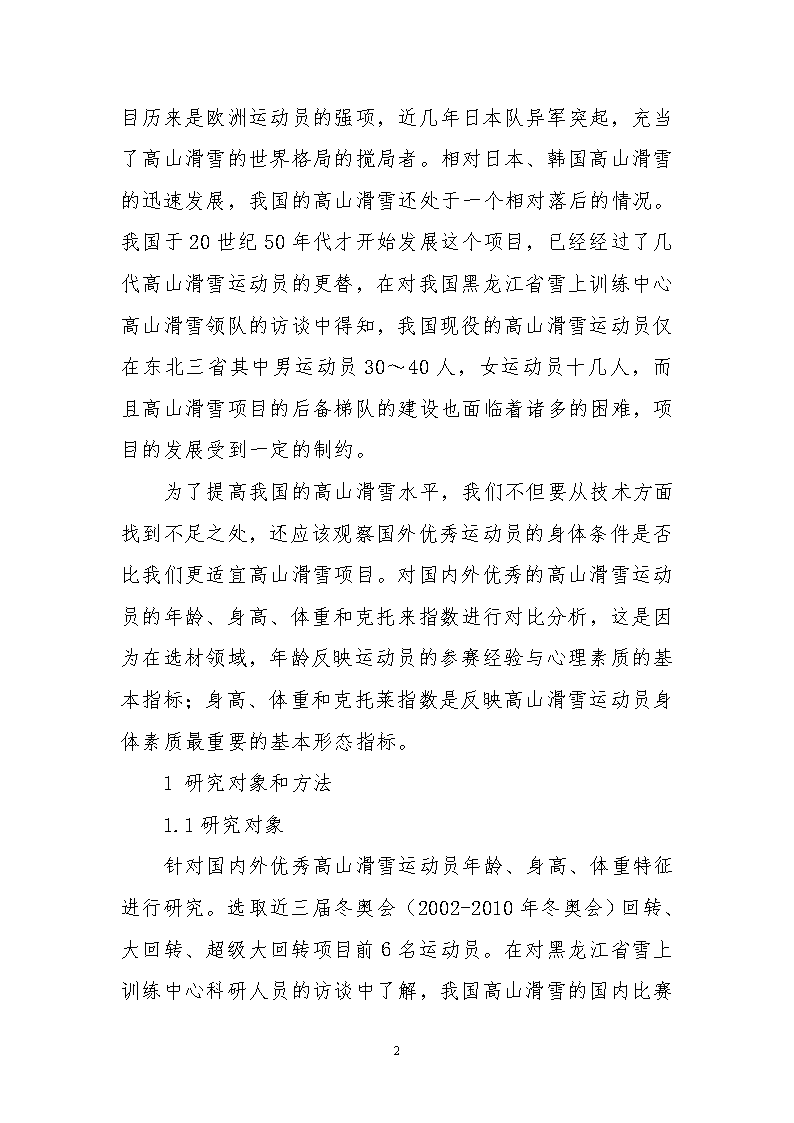 目历来是欧洲运动员的强项，近几年日本队异军突起，充当了高山滑雪的世界格局的搅局者。相对日本、韩国高山滑雪的迅速发展，我国的高山滑雪还处于一个相对落后的情况。我国于20世纪50年代才开始发展这个项目，已经经过了几代高山滑雪运动员的更替，在对我国黑龙江省雪上训练中心高山滑雪领队的访谈中得知，我国现役的高山滑雪运动员仅在东北三省其中男运动员30～40人，女运动员十几人，而且高山滑雪项目的后备梯队的建设也面临着诸多的困难，项目的发展受到一定的制约。

为了提高我国的高山滑雪水平，我们不但要从技术方面找到不足之处，还应该观察国外优秀运动员的身体条件是否比我们更适宜高山滑雪项目。对国内外优秀的高山滑雪运动员的年龄、身高、体重和克托来指数进行对比分析，这是因为在选材领域，年龄反映运动员的参赛经验与心理素质的基本指标；身高、体重和克托莱指数是反映高山滑雪运动员身体素质最重要的基本形态指标。

1 研究对象和方法

1.1研究对象

针对国内外优秀高山滑雪运动员年龄、身高、体重特征进行研究。选取近三届冬奥会（2002-2010年冬奥会）回转、大回转、超级大回转项目前6名运动员。在对黑龙江省雪上训练中心科研人员的访谈中了解，我国高山滑雪的国内比赛

2